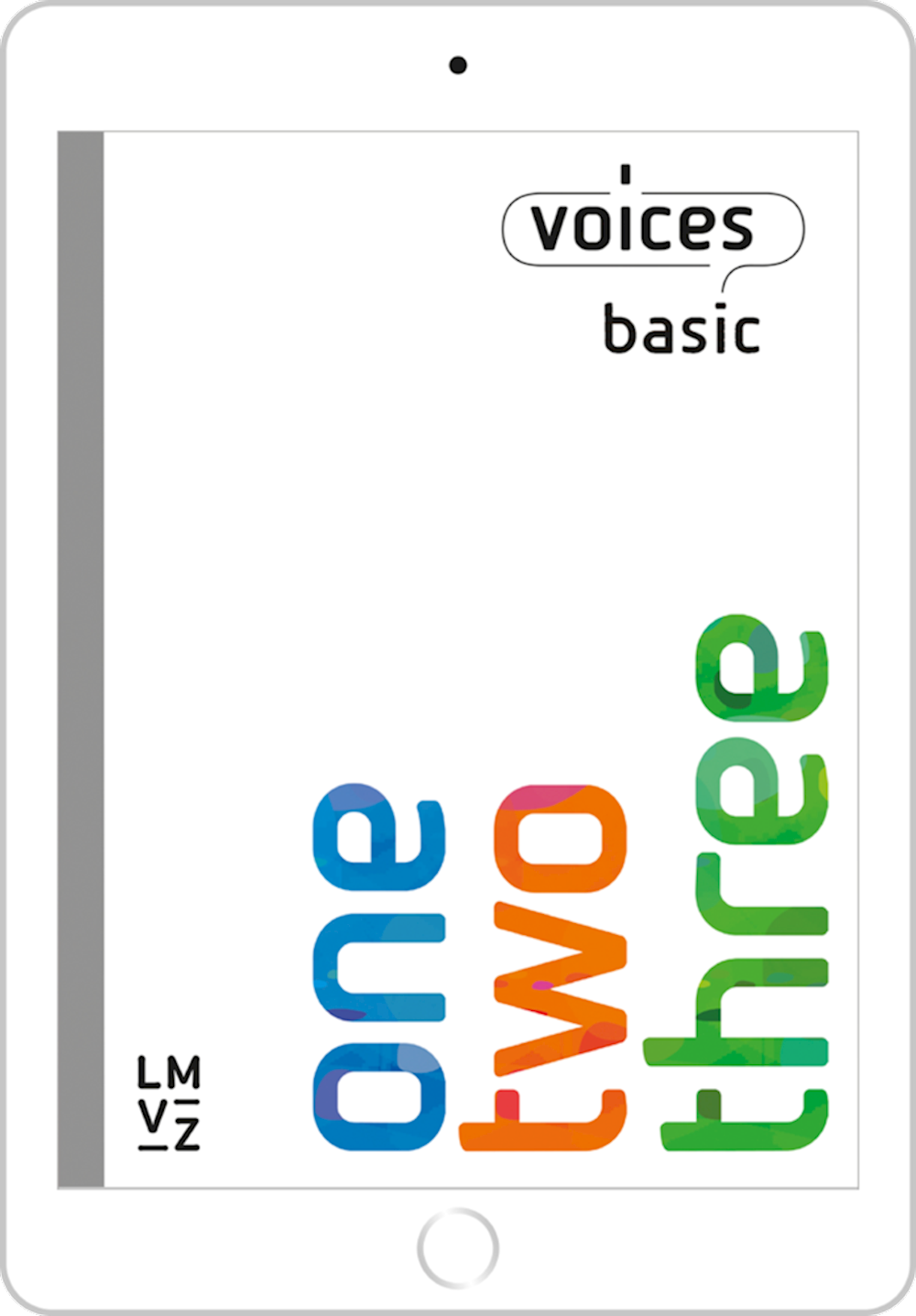 voices
basic

one
two
three

LM
VZ